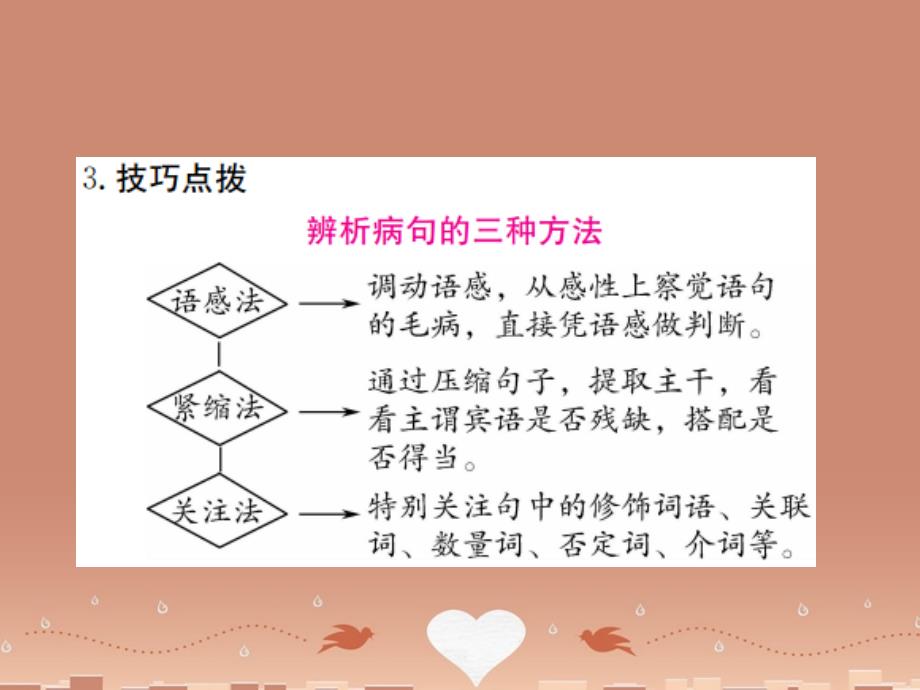 3. 技巧点拨

辨析病句的三种方法

语感法

调动语感，从感性上察觉语句的毛病，直接凭语感做判断。

紧缩法

通过压缩句子，提取主干，看看主谓宾语是否残缺，搭配是否得当。

关注法

特别关注句中的修饰词语、关联词、数量词、否定词、介词等。